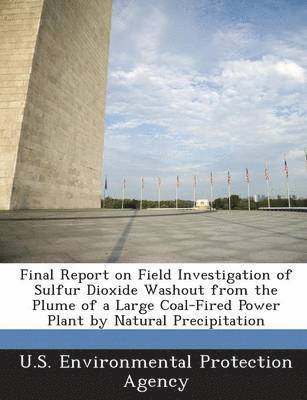 Final Report on Field Investigation of Sulfur Dioxide Washout from the Plume of a Large Coal-Fired Power Plant by Natural Precipitation

U.S. Environmental Protection Agency